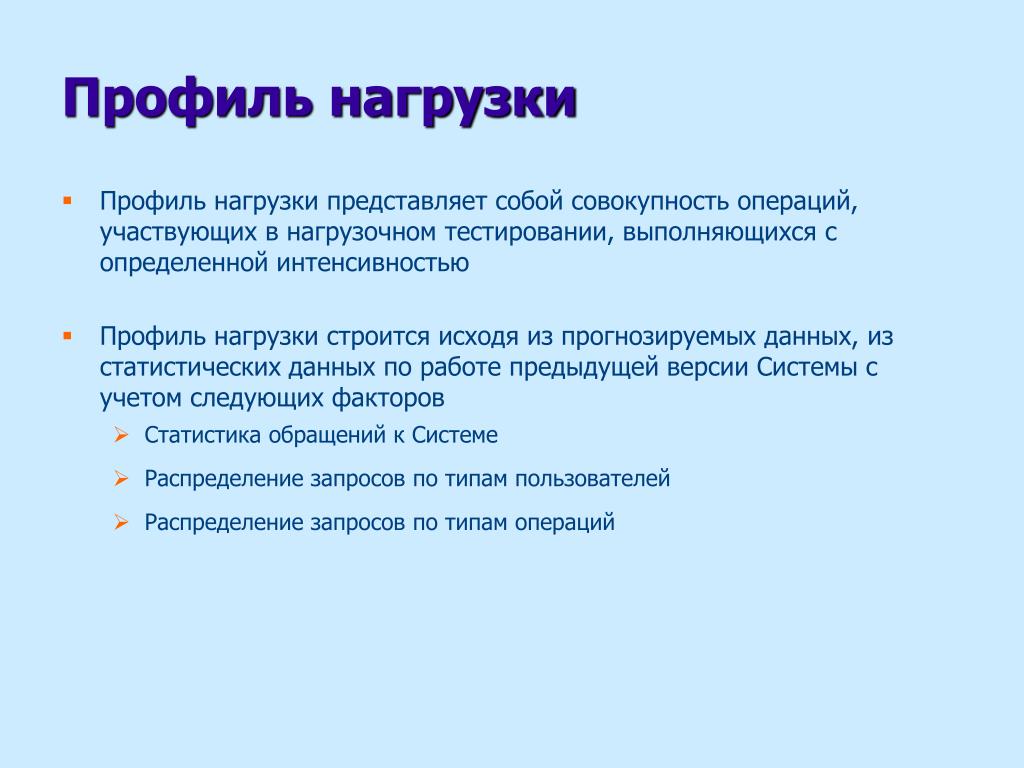 Профиль нагрузки

▪ Профиль нагрузки представляет собой совокупность операций, участвующих в нагрузочном тестировании, выполняющихся с определенной интенсивностью

▪ Профиль нагрузки строится исходя из прогнозируемых данных, из статистических данных по работе предыдущей версии Системы с учетом следующих факторов

➢ Статистика обращений к Системе

➢ Распределение запросов по типам пользователей

➢ Распределение запросов по типам операций